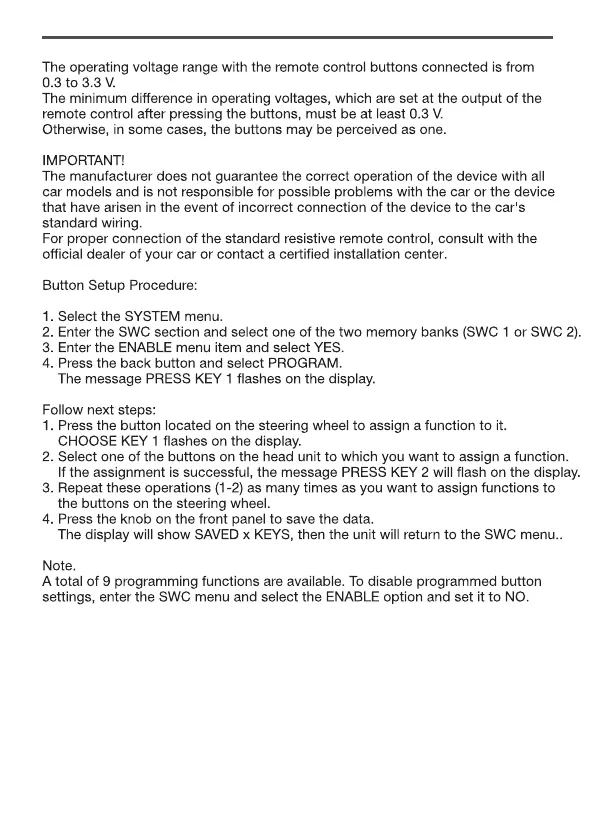 The operating voltage range with the remote control buttons connected is from 0.3 to 3.3 V.
The minimum difference in operating voltages, which are set at the output of the remote control after pressing the buttons, must be at least 0.3 V.
Otherwise, in some cases, the buttons may be perceived as one.

IMPORTANT!
The manufacturer does not guarantee the correct operation of the device with all car models and is not responsible for possible problems with the car or the device that have arisen in the event of incorrect connection of the device to the car's standard wiring.
For proper connection of the standard resistive remote control, consult with the official dealer of your car or contact a certified installation center.

Button Setup Procedure:

1. Select the SYSTEM menu.
2. Enter the SWC section and select one of the two memory banks (SWC 1 or SWC 2).
3. Enter the ENABLE menu item and select YES.
4. Press the back button and select PROGRAM.
The message PRESS KEY 1 flashes on the display.

Follow next steps:
1. Press the button located on the steering wheel to assign a function to it.
CHOOSE KEY 1 flashes on the display.
2. Select one of the buttons on the head unit to which you want to assign a function.
If the assignment is successful, the message PRESS KEY 2 will flash on the display.
3. Repeat these operations (1-2) as many times as you want to assign functions to the buttons on the steering wheel.
4. Press the knob on the front panel to save the data.
The display will show SAVED x KEYS, then the unit will return to the SWC menu..

Note.
A total of 9 programming functions are available. To disable programmed button settings, enter the SWC menu and select the ENABLE option and set it to NO.